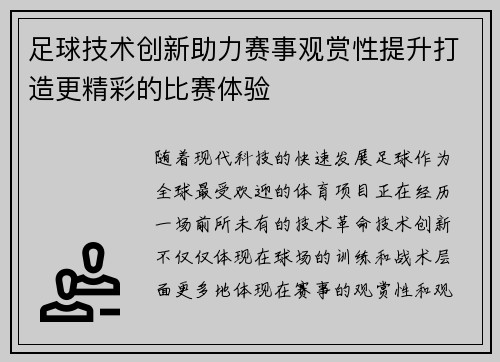 足球技术创新助力赛事观赏性提升打造更精彩的比赛体验

随着现代科技的快速发展足球作为全球最受欢迎的体育项目正在经历一场前所未有的技术革命技术创新不仅仅体现在球场的训练和战术层面更多地体现在赛事的观赏性和观